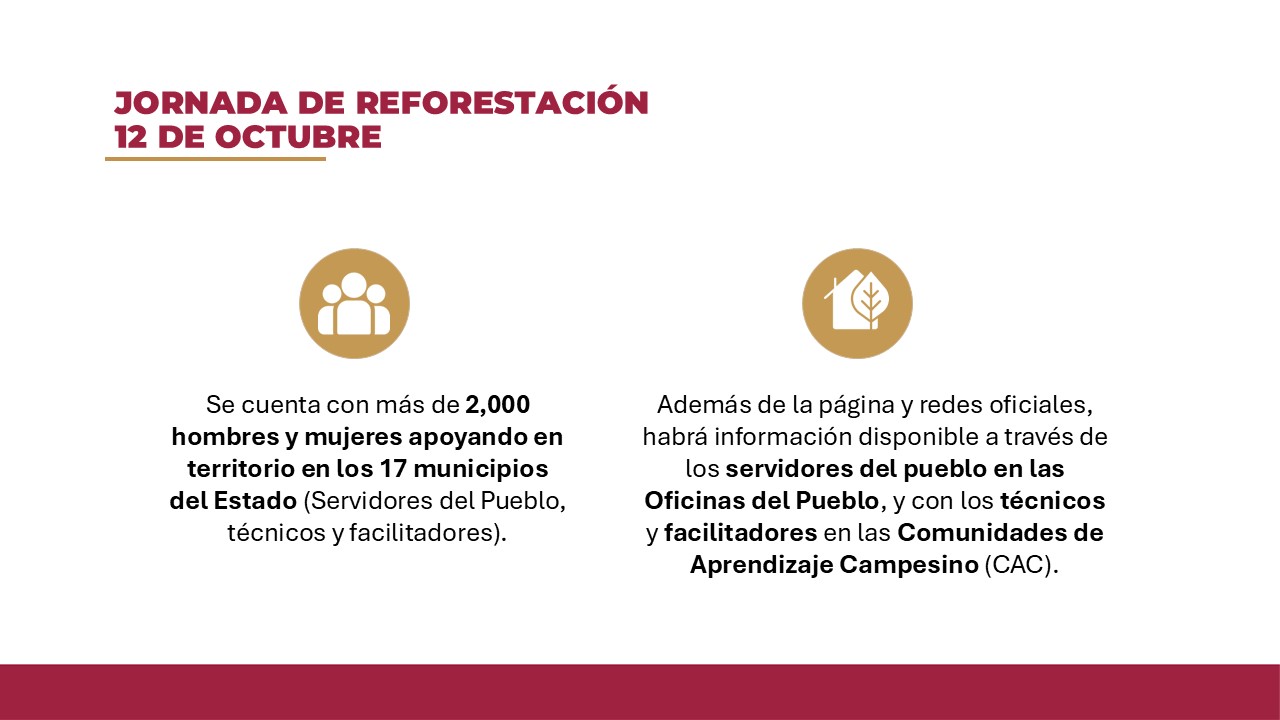 JORNADA DE REFORESTACIÓN
12 DE OCTUBRE

Se cuenta con más de 2,000 hombres y mujeres apoyando en territorio en los 17 municipios del Estado (Servidores del Pueblo, técnicos y facilitadores).

Además de la página y redes oficiales, habrá información disponible a través de los servidores del pueblo en las Oficinas del Pueblo, y con los técnicos y facilitadores en las Comunidades de Aprendizaje Campesino (CAC).